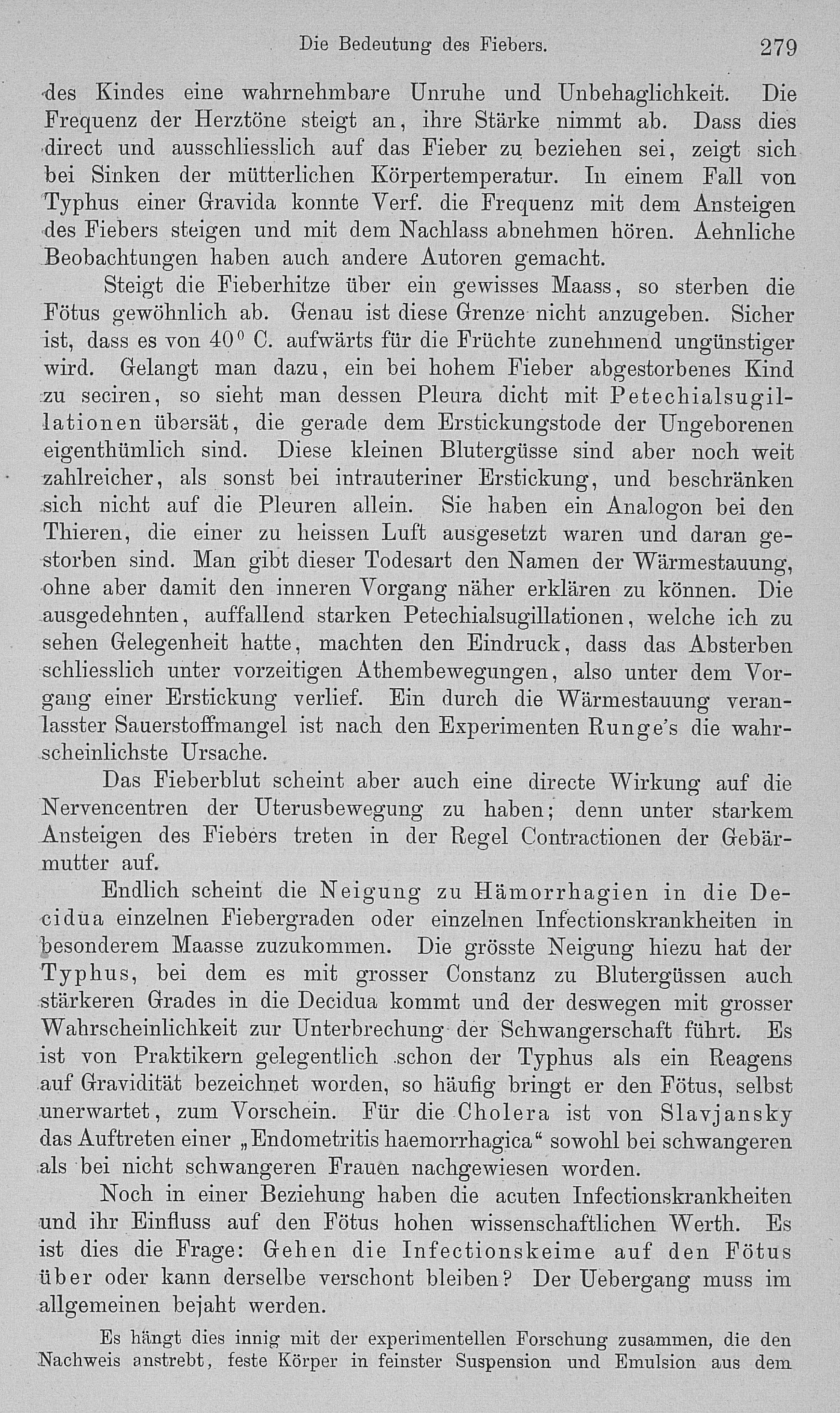 Die Bedeutung des Fiebers. 279

des Kindes eine wahrnehmbare Unruhe und Unbehaglichkeit. Die Frequenz der Herztöne steigt an, ihre Stärke nimmt ab. Dass dies direct und ausschliesslich auf das Fieber zu beziehen sei, zeigt sich bei Sinken der mütterlichen Körpertemperatur. In einem Fall von Typhus einer Gravida konnte Verf. die Frequenz mit dem Ansteigen des Fiebers steigen und mit dem Nachlass abnehmen hören. Aehnliche Beobachtungen haben auch andere Autoren gemacht.

Steigt die Fieberhitze über ein gewisses Maass, so sterben die Fötus gewöhnlich ab. Genau ist diese Grenze nicht anzugeben. Sicher ist, dass es von 40° C. aufwärts für die Früchte zunehmend ungünstiger wird. Gelangt man dazu, ein bei hohem Fieber abgestorbenes Kind zu seciren, so sieht man dessen Pleura dicht mit Petechialsugillationen übersät, die gerade dem Erstickungstode der Ungeborenen eigenthümlich sind. Diese kleinen Blutergüsse sind aber noch weit zahlreicher, als sonst bei intrauteriner Erstickung, und beschränken sich nicht auf die Pleuren allein. Sie haben ein Analogon bei den Thieren, die einer zu heissen Luft ausgesetzt waren und daran gestorben sind. Man gibt dieser Todesart den Namen der Wärmestauung, ohne aber damit den inneren Vorgang näher erklären zu können. Die ausgedehnten, auffallend starken Petechialsugillationen, welche ich zu sehen Gelegenheit hatte, machten den Eindruck, dass das Absterben schliesslich unter vorzeitigen Athembewegungen, also unter dem Vorgang einer Erstickung verlief. Ein durch die Wärmestauung veranlasster Sauerstoffmangel ist nach den Experimenten Runge's die wahrscheinlichste Ursache.

Das Fieberblut scheint aber auch eine directe Wirkung auf die Nervencentren der Uterusbewegung zu haben; denn unter starkem Ansteigen des Fiebers treten in der Regel Contractionen der Gebärmutter auf.

Endlich scheint die Neigung zu Hämorrhagien in die Decidua einzelnen Fiebergraden oder einzelnen Infectionskrankheiten in besonderem Maasse zuzukommen. Die grösste Neigung hiezu hat der Typhus, bei dem es mit grosser Constanz zu Blutergüssen auch stärkeren Grades in die Decidua kommt und der deswegen mit grosser Wahrscheinlichkeit zur Unterbrechung der Schwangerschaft führt. Es ist von Praktikern gelegentlich schon der Typhus als ein Reagens auf Gravidität bezeichnet worden, so häufig bringt er den Fötus, selbst unerwartet, zum Vorschein. Für die Cholera ist von Slavjansky das Auftreten einer „Endometritis haemorrhagica“ sowohl bei schwangeren als bei nicht schwangeren Frauen nachgewiesen worden.

Noch in einer Beziehung haben die acuten Infectionskrankheiten und ihr Einfluss auf den Fötus hohen wissenschaftlichen Werth. Es ist dies die Frage: Gehen die Infectionskeime auf den Fötus über oder kann derselbe verschont bleiben? Der Uebergang muss im allgemeinen bejaht werden.

Es hängt dies innig mit der experimentellen Forschung zusammen, die den Nachweis anstrebt, feste Körper in feinster Suspension und Emulsion aus dem